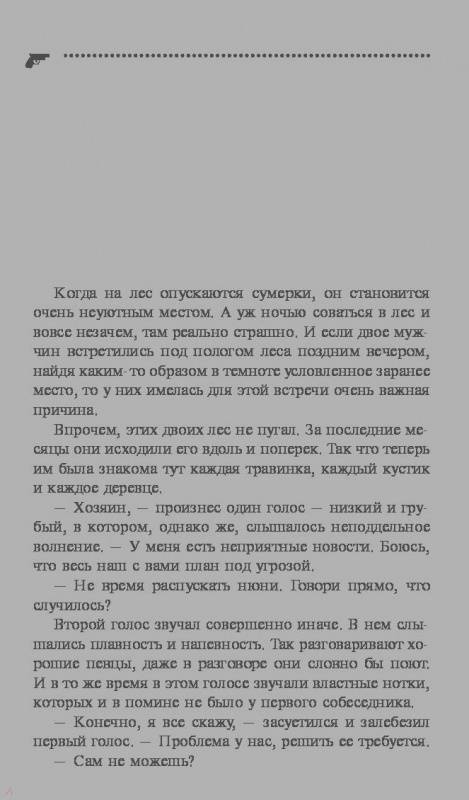 Когда на лес опускаются сумерки, он становится очень неуютным местом. А уж ночью соваться в лес и вовсе незачем, там реально страшно. И если двое мужчин встретились под пологом леса поздним вечером, найдя каким-то образом в темноте условленное заранее место, то у них имелась для этой встречи очень важная причина.

Впрочем, этих двоих лес не пугал. За последние месяцы они исходили его вдоль и поперек. Так что теперь им была знакома тут каждая травинка, каждый кустик и каждое деревце.

— Хозяин, — произнес один голос — низкий и грубый, в котором, однако же, слышалось неподдельное волнение. — У меня есть неприятные новости. Боюсь, что весь наш с вами план под угрозой.

— Не время распускать нюни. Говори прямо, что случилось?

Второй голос звучал совершенно иначе. В нем слышались плавность и напевность. Так разговаривают хорошие певцы, даже в разговоре они словно бы поют. И в то же время в этом голосе звучали властные нотки, которых и в помине не было у первого собеседника.

— Конечно, я все скажу, — засуетился и залебезил первый голос. — Проблема у нас, решить ее требуется.

— Сам не можешь?